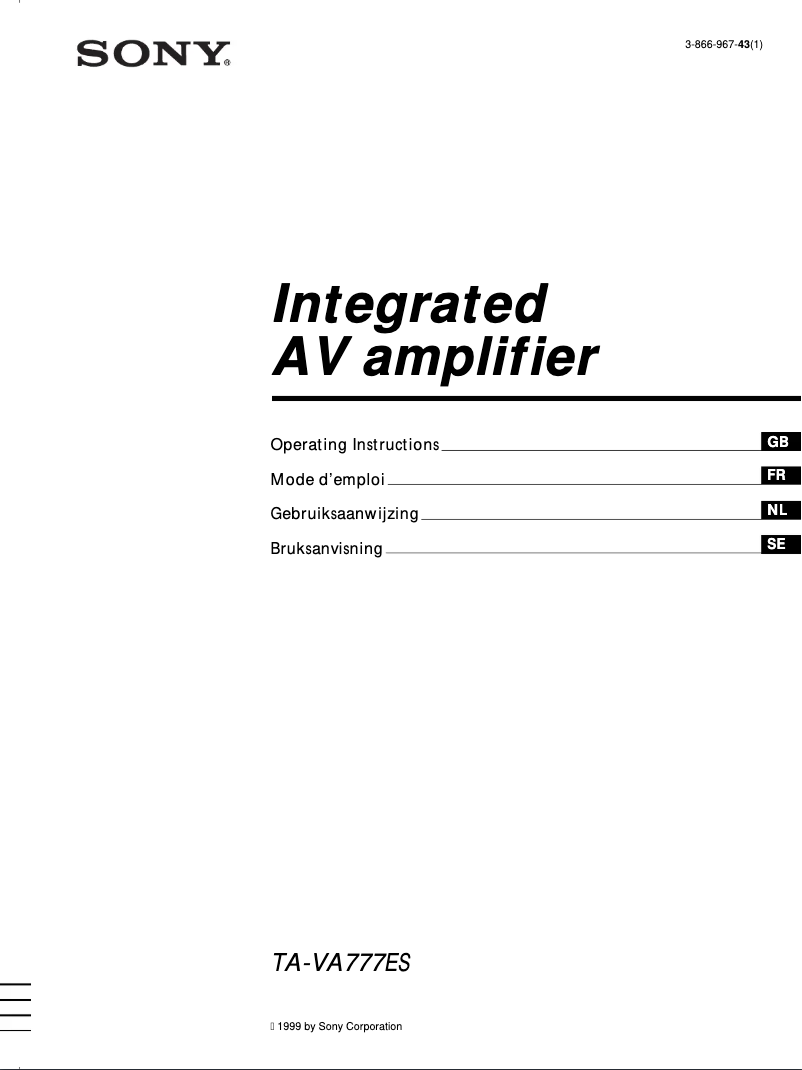 SONY®

3-866-967-43(1)

Integrated AV amplifier

Operating Instructions GB

Mode d'emploi FR

Gebruiksaanwijzing NL

Bruksanvisning SE

TA-VA777ES

© 1999 by Sony Corporation